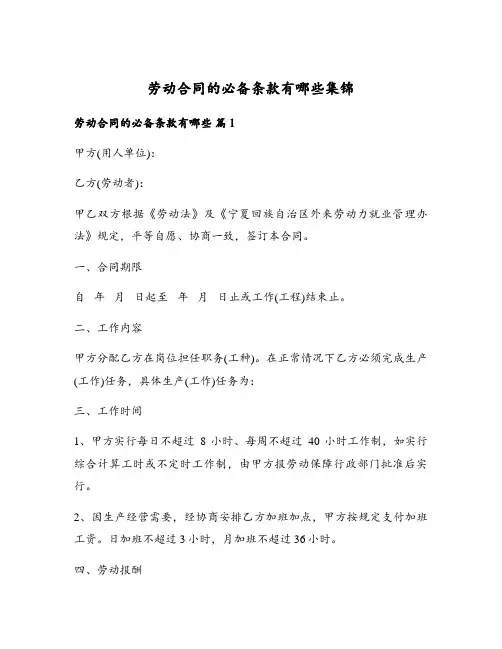 劳动合同的必备条款有哪些集锦

劳动合同的必备条款有哪些 篇 1

甲方(用人单位):

乙方(劳动者):

甲乙双方根据《劳动法》及《宁夏回族自治区外来劳动力就业管理办法》规定，平等自愿、协商一致，签订本合同。

一、合同期限

自 年 月 日起至 年 月 日止或工作(工程)结束止。

二、工作内容

甲方分配乙方在岗位担任职务(工种)。在正常情况下乙方必须完成生产(工作)任务，具体生产(工作)任务为:

三、工作时间

1、甲方实行每日不超过 8 小时、每周不超过 40 小时工作制，如实行综合计算工时或不定时工作制，由甲方报劳动保障行政部门批准后实行。

2、因生产经营需要，经协商安排乙方加班加点，甲方按规定支付加班工资。日加班不超过 3 小时，月加班不超过 36 小时。

四、劳动报酬